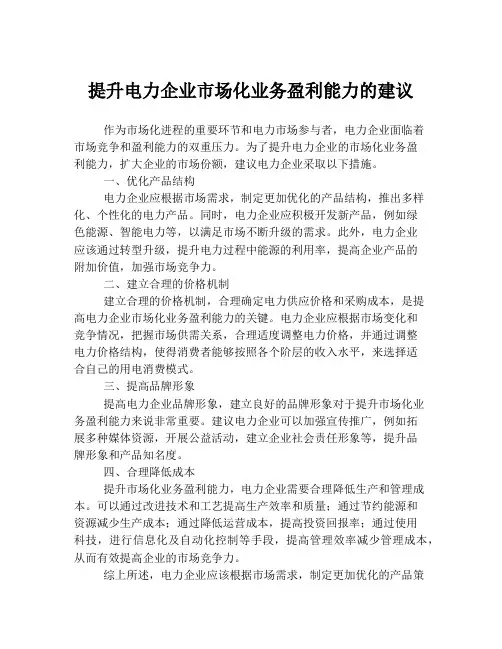 提升电力企业市场化业务盈利能力的建议

作为市场化进程的重要环节和电力市场参与者，电力企业面临着市场竞争和盈利能力的双重压力。为了提升电力企业的市场化业务盈利能力，扩大企业的市场份额，建议电力企业采取以下措施。

一、优化产品结构

电力企业应根据市场需求，制定更加优化的产品结构，推出多样化、个性化的电力产品。同时，电力企业应积极开发新产品，例如绿色能源、智能电力等，以满足市场不断升级的需求。此外，电力企业应该通过转型升级，提升电力过程中能源的利用率，提高企业产品的附加价值，加强市场竞争力。

二、建立合理的价格机制

建立合理的价格机制，合理确定电力供应价格和采购成本，是提高电力企业市场化业务盈利能力的关键。电力企业应根据市场变化和竞争情况，把握市场供需关系，合理适度调整电力价格，并通过调整电力价格结构，使得消费者能够按照各个阶层的收入水平，来选择适合自己的用电消费模式。

三、提高品牌形象

提高电力企业品牌形象，建立良好的品牌形象对于提升市场化业务盈利能力来说非常重要。建议电力企业可以加强宣传推广，例如拓展多种媒体资源，开展公益活动，建立企业社会责任形象等，提升品牌形象和产品知名度。

四、合理降低成本

提升市场化业务盈利能力，电力企业需要合理降低生产和管理成本。可以通过改进技术和工艺提高生产效率和质量；通过节约能源和资源减少生产成本；通过降低运营成本，提高投资回报率；通过使用科技，进行信息化及自动化控制等手段，提高管理效率减少管理成本，从而有效提高企业的市场竞争力。

综上所述，电力企业应该根据市场需求，制定更加优化的产品策